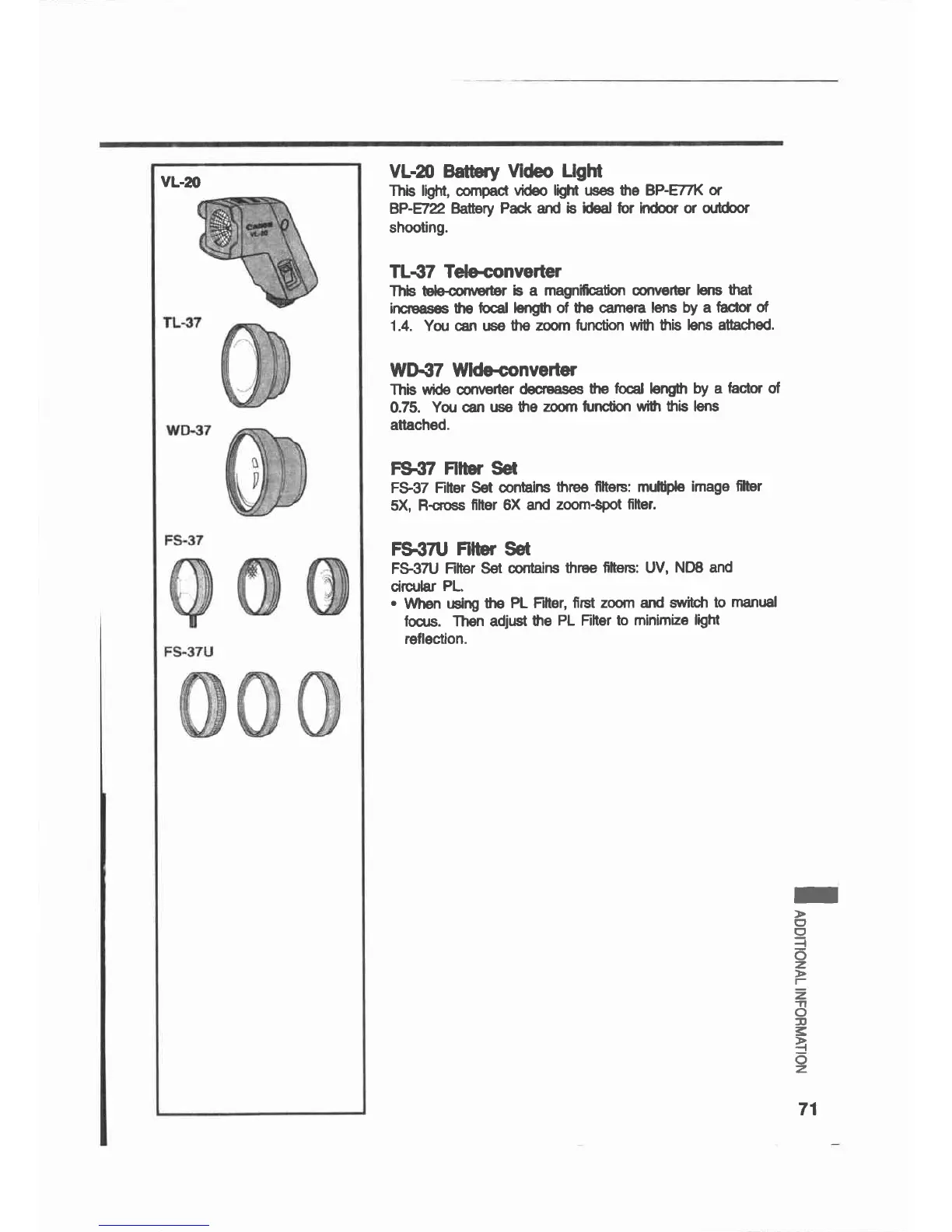 VL-20

Canon VL-20

TL-37

WD-37

FS-37

FS-37U

VL-20 Battery Video Light
This light, compact video light uses the BP-E77K or BP-E722 Battery Pack and is ideal for indoor or outdoor shooting.

TL-37 Tele-converter
This tele-converter is a magnification converter lens that increases the focal length of the camera lens by a factor of 1.4. You can use the zoom function with this lens attached.

WD-37 Wide-converter
This wide converter decreases the focal length by a factor of 0.75. You can use the zoom function with this lens attached.

FS-37 Filter Set
FS-37 Filter Set contains three filters: multiple image filter 5X, R-cross filter 6X and zoom-spot filter.

FS-37U Filter Set
FS-37U Filter Set contains three filters: UV, ND8 and circular PL.
• When using the PL Filter, first zoom and switch to manual focus. Then adjust the PL Filter to minimize light reflection.

ADDITIONAL INFORMATION

71